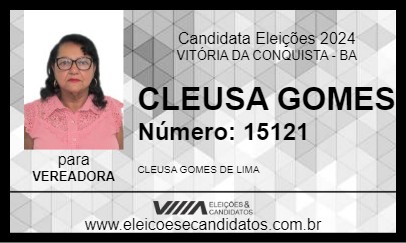 Candidata Eleições 2024
VITÓRIA DA CONQUISTA - BA

CLEUSA GOMES
Número: 15121

para
VEREADORA

CLEUSA GOMES DE LIMA

ELEIÇÕES & CANDIDATOS

www.eleicoesecandidatos.com.br